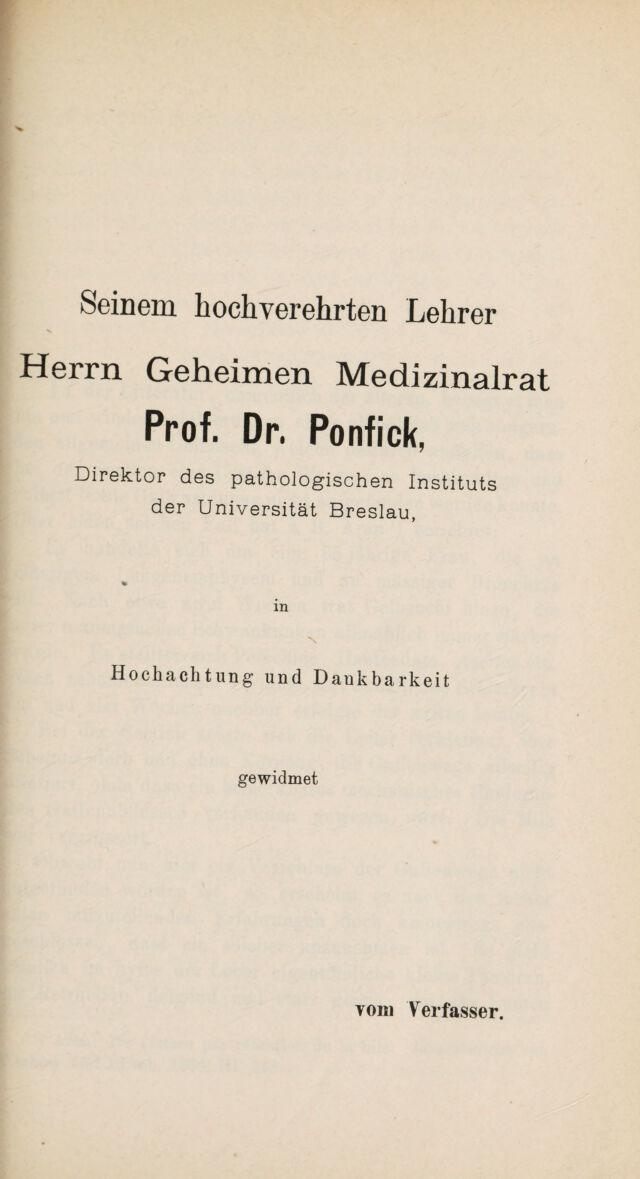 Seinem hochverehrten Lehrer

Herrn Geheimen Medizinalrat

Prof. Dr. Ponfick,

Direktor des pathologischen Instituts
der Universität Breslau,

in

Hochachtung und Dankbarkeit

gewidmet

vom Verfasser.